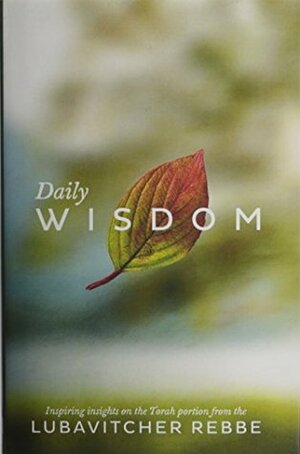 Daily
WISDOM

Inspiring insights on the Torah portion from the
LUBAVITCHER REBBE